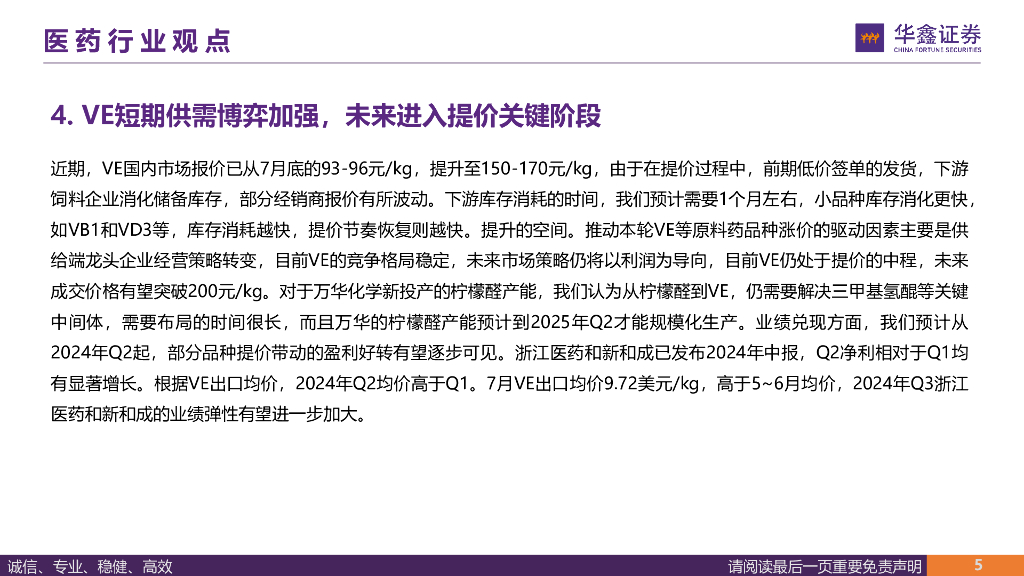 医药行业观点

华鑫证券
CHINA FORTUNE SECURITIES

4. VE短期供需博弈加强，未来进入提价关键阶段

近期，VE国内市场报价已从7月底的93-96元/kg，提升至150-170元/kg，由于在提价过程中，前期低价签单的发货，下游饲料企业消化储备库存，部分经销商报价有所波动。下游库存消耗的时间，我们预计需要1个月左右，小品种库存消化更快，如VB1和VD3等，库存消耗越快，提价节奏恢复则越快。提升的空间。推动本轮VE等原料药品种涨价的驱动因素主要是供给端龙头企业经营策略转变，目前VE的竞争格局稳定，未来市场策略仍将以利润为导向，目前VE仍处于提价的中程，未来成交价格有望突破200元/kg。对于万华化学新投产的柠檬醛产能，我们认为从柠檬醛到VE，仍需要解决三甲基氢醌等关键中间体，需要布局的时间很长，而且万华的柠檬醛产能预计到2025年Q2才能规模化生产。业绩兑现方面，我们预计从2024年Q2起，部分品种提价带动的盈利好转有望逐步可见。浙江医药和新和成已发布2024年中报，Q2净利相对于Q1均有显著增长。根据VE出口均价，2024年Q2均价高于Q1。7月VE出口均价9.72美元/kg，高于5~6月均价，2024年Q3浙江医药和新和成的业绩弹性有望进一步加大。

诚信、专业、稳健、高效

请阅读最后一页重要免责声明

5